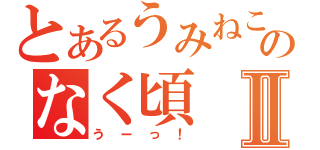 とあるうみねこのなく頃Ⅱ
うーっ!